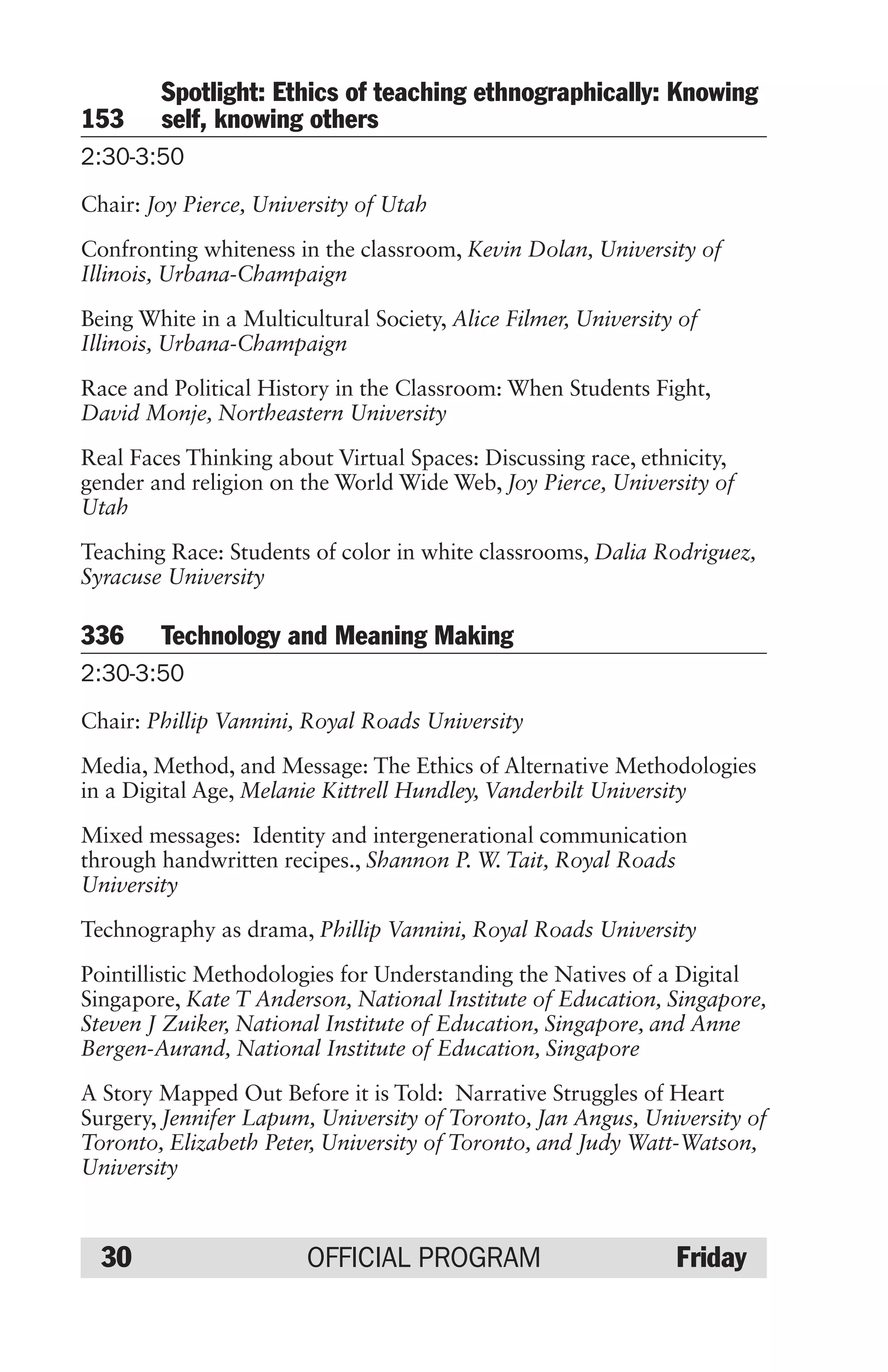 153 Spotlight: Ethics of teaching ethnographically: Knowing self, knowing others

2:30-3:50

Chair: Joy Pierce, University of Utah

Confronting whiteness in the classroom, Kevin Dolan, University of Illinois, Urbana-Champaign

Being White in a Multicultural Society, Alice Filmer, University of Illinois, Urbana-Champaign

Race and Political History in the Classroom: When Students Fight, David Monje, Northeastern University

Real Faces Thinking about Virtual Spaces: Discussing race, ethnicity, gender and religion on the World Wide Web, Joy Pierce, University of Utah

Teaching Race: Students of color in white classrooms, Dalia Rodriguez, Syracuse University

336 Technology and Meaning Making

2:30-3:50

Chair: Phillip Vannini, Royal Roads University

Media, Method, and Message: The Ethics of Alternative Methodologies in a Digital Age, Melanie Kittrell Hundley, Vanderbilt University

Mixed messages: Identity and intergenerational communication through handwritten recipes., Shannon P. W. Tait, Royal Roads University

Technography as drama, Phillip Vannini, Royal Roads University

Pointillistic Methodologies for Understanding the Natives of a Digital Singapore, Kate T Anderson, National Institute of Education, Singapore, Steven J Zuiker, National Institute of Education, Singapore, and Anne Bergen-Aurand, National Institute of Education, Singapore

A Story Mapped Out Before it is Told: Narrative Struggles of Heart Surgery, Jennifer Lapum, University of Toronto, Jan Angus, University of Toronto, Elizabeth Peter, University of Toronto, and Judy Watt-Watson, University

30 OFFICIAL PROGRAM Friday